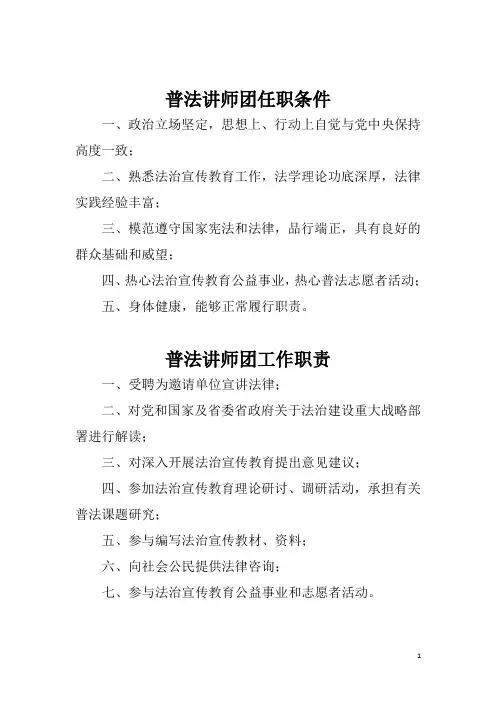 普法讲师团任职条件

一、政治立场坚定，思想上、行动上自觉与党中央保持高度一致；

二、熟悉法治宣传教育工作，法学理论功底深厚，法律实践经验丰富；

三、模范遵守国家宪法和法律，品行端正，具有良好的群众基础和威望；

四、热心法治宣传教育公益事业，热心普法志愿者活动；

五、身体健康，能够正常履行职责。

普法讲师团工作职责

一、受聘为邀请单位宣讲法律；

二、对党和国家及省委省政府关于法治建设重大战略部署进行解读；

三、对深入开展法治宣传教育提出意见建议；

四、参加法治宣传教育理论研讨、调研活动，承担有关普法课题研究；

五、参与编写法治宣传教材、资料；

六、向社会公民提供法律咨询；

七、参与法治宣传教育公益事业和志愿者活动。

1